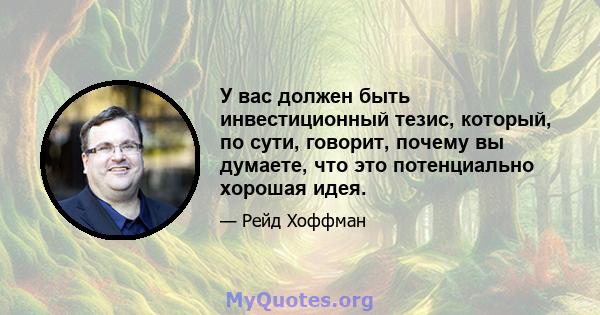 У вас должен быть инвестиционный тезис, который, по сути, говорит, почему вы думаете, что это потенциально хорошая идея.

— Рейд Хоффман

MyQuotes.org